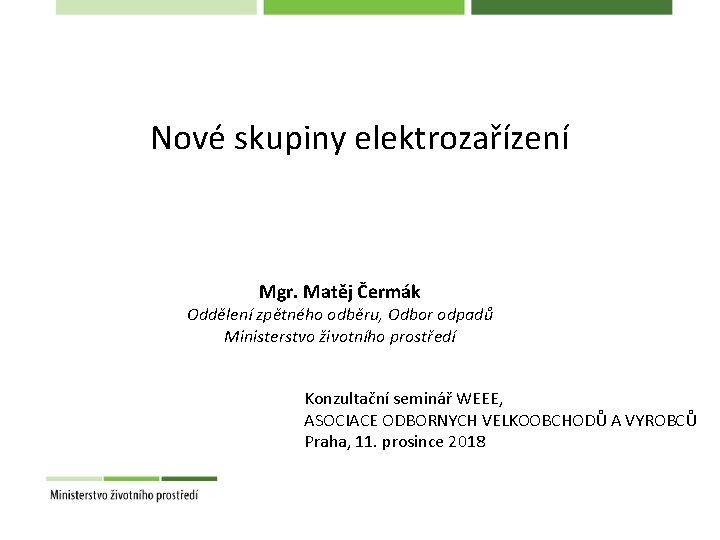 Nové skupiny elektrozařízení

Mgr. Matěj Čermák
Oddělení zpětného odběru, Odbor odpadů
Ministerstvo životního prostředí

Konzultační seminář WEEE,
ASOCIACE ODBORNYCH VELKOOBCHODŮ A VYROBCŮ
Praha, 11. prosince 2018

Ministerstvo životního prostředí